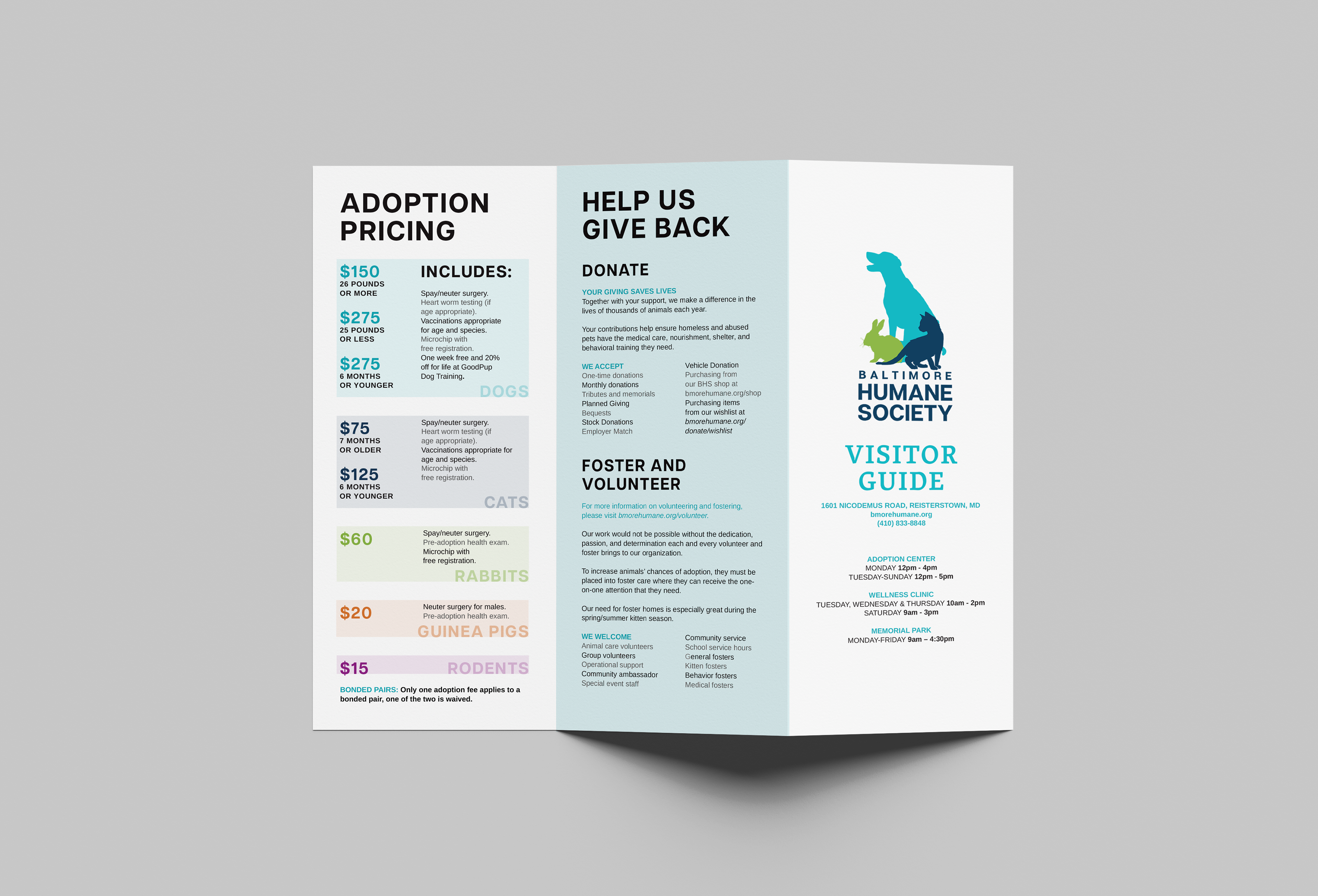 ADOPTION PRICING

$150
26 POUNDS OR MORE

$275
25 POUNDS OR LESS

$275
6 MONTHS OR YOUNGER

INCLUDES:

Spay/neuter surgery.
Heart worm testing (if age appropriate).
Vaccinations appropriate for age and species.
Microchip with free registration.
One week free and 20% off for life at GoodPup Dog Training.

DOGS

$75
7 MONTHS OR OLDER

$125
6 MONTHS OR YOUNGER

Spay/neuter surgery.
Heart worm testing (if age appropriate).
Vaccinations appropriate for age and species.
Microchip with free registration.

CATS

$60

Spay/neuter surgery.
Pre-adoption health exam.
Microchip with free registration.

RABBITS

$20

Neuter surgery for males.
Pre-adoption health exam.

GUINEA PIGS

$15

RODENTS

BONDED PAIRS: Only one adoption fee applies to a bonded pair, one of the two is waived.

HELP US GIVE BACK

DONATE

YOUR GIVING SAVES LIVES
Together with your support, we make a difference in the lives of thousands of animals each year.

Your contributions help ensure homeless and abused pets have the medical care, nourishment, shelter, and behavioral training they need.

WE ACCEPT
One-time donations
Monthly donations
Tributes and memorials
Planned Giving
Bequests
Stock Donations
Employer Match

Vehicle Donation
Purchasing from our BHS shop at bmorehumane.org/shop
Purchasing items from our wishlist at bmorehumane.org/donate/wishlist

FOSTER AND VOLUNTEER

For more information on volunteering and fostering, please visit bmorehumane.org/volunteer.

Our work would not be possible without the dedication, passion, and determination each and every volunteer and foster brings to our organization.

To increase animals' chances of adoption, they must be placed into foster care where they can receive the one-on-one attention that they need.

Our need for foster homes is especially great during the spring/summer kitten season.

WE WELCOME
Animal care volunteers
Group volunteers
Operational support
Community ambassador
Special event staff

Community service
School service hours
General fosters
Kitten fosters
Behavior fosters
Medical fosters

BALTIMORE HUMANE SOCIETY

VISITOR GUIDE

1601 NICODEMUS ROAD, REISTERSTOWN, MD
bmorehumane.org
(410) 833-8848

ADOPTION CENTER
MONDAY 12pm - 4pm
TUESDAY-SUNDAY 12pm - 5pm

WELLNESS CLINIC
TUESDAY, WEDNESDAY & THURSDAY 10am - 2pm
SATURDAY 9am - 3pm

MEMORIAL PARK
MONDAY-FRIDAY 9am – 4:30pm